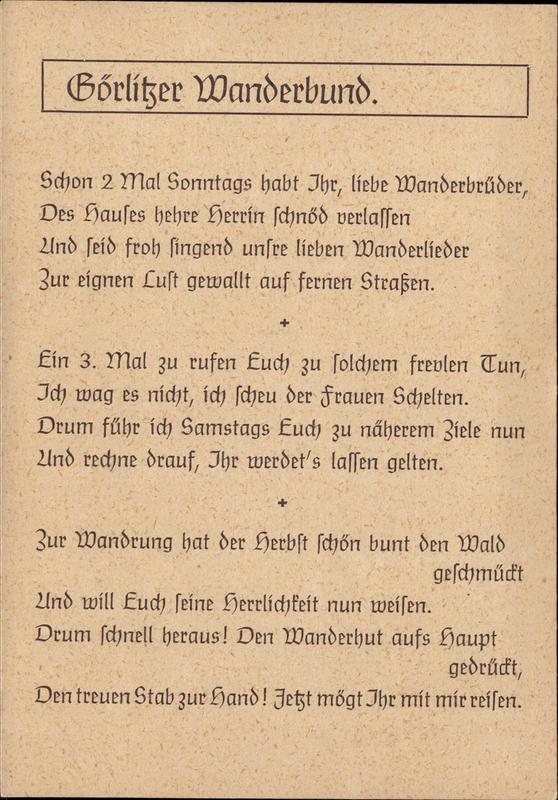 Görlitzer Wanderbund.

Schon 2 Mal Sonntags habt Ihr, liebe Wanderbrüder,
Des Hauses hehre Herrin schnöd verlassen
Und seid froh singend unsre lieben Wanderlieder
Zur eignen Lust gewallt auf fernen Straßen.

+

Ein 3. Mal zu rufen Euch zu solchem frevlen Tun,
Ich wag es nicht, ich scheu der Frauen Schelten.
Drum führ ich Samstags Euch zu näherem Ziele nun
Und rechne drauf, Ihr werdet's lassen gelten.

+

Zur Wandrung hat der Herbst schön bunt den Wald geschmückt
Und will Euch seine Herrlichkeit nun weisen.
Drum schnell heraus! Den Wanderhut aufs Haupt gedrückt,
Den treuen Stab zur Hand! Jetzt mögt Ihr mit mir reisen.